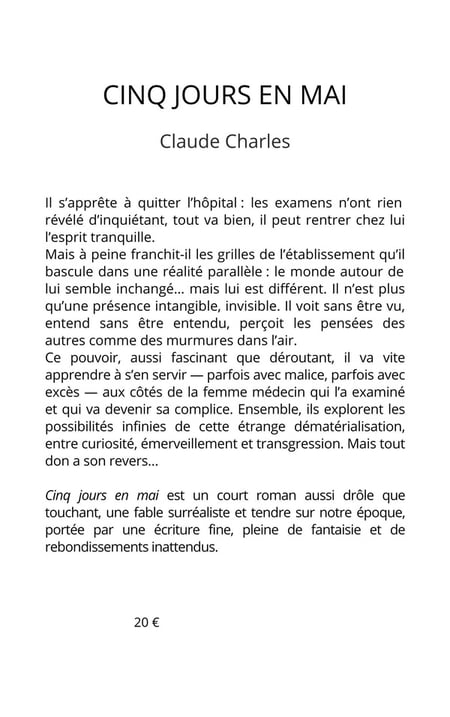 CINQ JOURS EN MAI

Claude Charles

Il s'apprête à quitter l'hôpital : les examens n'ont rien révélé d'inquiétant, tout va bien, il peut rentrer chez lui l'esprit tranquille.
Mais à peine franchit-il les grilles de l'établissement qu'il bascule dans une réalité parallèle : le monde autour de lui semble inchangé… mais lui est différent. Il n'est plus qu'une présence intangible, invisible. Il voit sans être vu, entend sans être entendu, perçoit les pensées des autres comme des murmures dans l'air.
Ce pouvoir, aussi fascinant que déroutant, il va vite apprendre à s'en servir — parfois avec malice, parfois avec excès — aux côtés de la femme médecin qui l'a examiné et qui va devenir sa complice. Ensemble, ils explorent les possibilités infinies de cette étrange dématérialisation, entre curiosité, émerveillement et transgression. Mais tout don a son revers…

Cinq jours en mai est un court roman aussi drôle que touchant, une fable surréaliste et tendre sur notre époque, portée par une écriture fine, pleine de fantaisie et de rebondissements inattendus.

20 €